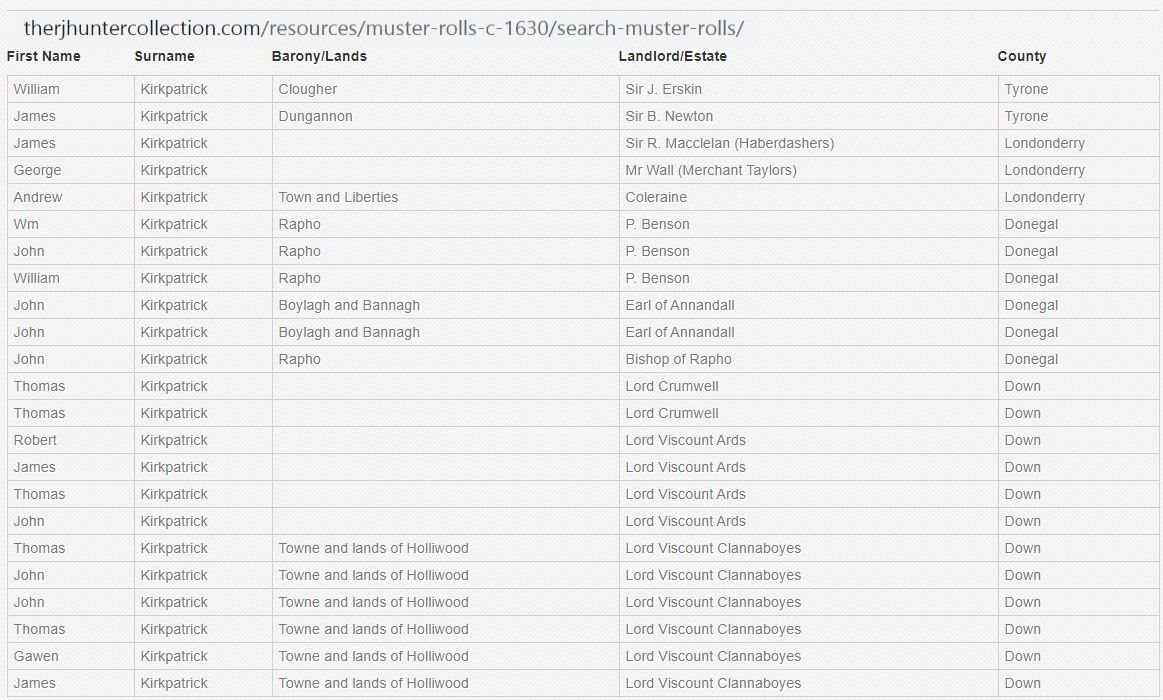 therjhuntercollection.com/resources/muster-rolls-c-1630/search-muster-rolls/

| First Name | Surname | Barony/Lands | Landlord/Estate | County |
|---|---|---|---|---|
| William | Kirkpatrick | Clougher | Sir J. Erskin | Tyrone |
| James | Kirkpatrick | Dungannon | Sir B. Newton | Tyrone |
| James | Kirkpatrick | | Sir R. Macclelan (Haberdashers) | Londonderry |
| George | Kirkpatrick | | Mr Wall (Merchant Taylors) | Londonderry |
| Andrew | Kirkpatrick | Town and Liberties | Coleraine | Londonderry |
| Wm | Kirkpatrick | Rapho | P. Benson | Donegal |
| John | Kirkpatrick | Rapho | P. Benson | Donegal |
| William | Kirkpatrick | Rapho | P. Benson | Donegal |
| John | Kirkpatrick | Boylagh and Bannagh | Earl of Annandall | Donegal |
| John | Kirkpatrick | Boylagh and Bannagh | Earl of Annandall | Donegal |
| John | Kirkpatrick | Rapho | Bishop of Rapho | Donegal |
| Thomas | Kirkpatrick | | Lord Crumwell | Down |
| Thomas | Kirkpatrick | | Lord Crumwell | Down |
| Robert | Kirkpatrick | | Lord Viscount Ards | Down |
| James | Kirkpatrick | | Lord Viscount Ards | Down |
| Thomas | Kirkpatrick | | Lord Viscount Ards | Down |
| John | Kirkpatrick | | Lord Viscount Ards | Down |
| Thomas | Kirkpatrick | Towne and lands of Holliwood | Lord Viscount Clannaboyes | Down |
| John | Kirkpatrick | Towne and lands of Holliwood | Lord Viscount Clannaboyes | Down |
| John | Kirkpatrick | Towne and lands of Holliwood | Lord Viscount Clannaboyes | Down |
| Thomas | Kirkpatrick | Towne and lands of Holliwood | Lord Viscount Clannaboyes | Down |
| Gawen | Kirkpatrick | Towne and lands of Holliwood | Lord Viscount Clannaboyes | Down |
| James | Kirkpatrick | Towne and lands of Holliwood | Lord Viscount Clannaboyes | Down |